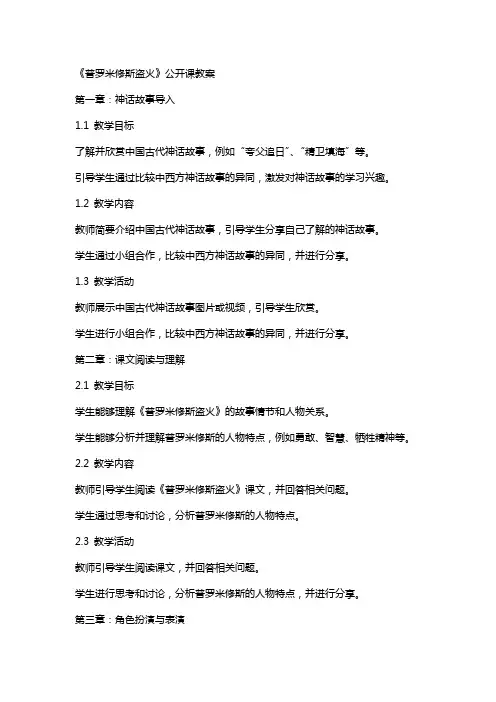 《普罗米修斯盗火》公开课教案

第一章：神话故事导入

1.1 教学目标

了解并欣赏中国古代神话故事，例如“夸父追日”、“精卫填海”等。

引导学生通过比较中西方神话故事的异同，激发对神话故事的学习兴趣。

1.2 教学内容

教师简要介绍中国古代神话故事，引导学生分享自己了解的神话故事。

学生通过小组合作，比较中西方神话故事的异同，并进行分享。

1.3 教学活动

教师展示中国古代神话故事图片或视频，引导学生欣赏。

学生进行小组合作，比较中西方神话故事的异同，并进行分享。

第二章：课文阅读与理解

2.1 教学目标

学生能够理解《普罗米修斯盗火》的故事情节和人物关系。

学生能够分析并理解普罗米修斯的人物特点，例如勇敢、智慧、牺牲精神等。

2.2 教学内容

教师引导学生阅读《普罗米修斯盗火》课文，并回答相关问题。

学生通过思考和讨论，分析普罗米修斯的人物特点。

2.3 教学活动

教师引导学生阅读课文，并回答相关问题。

学生进行思考和讨论，分析普罗米修斯的人物特点，并进行分享。

第三章：角色扮演与表演